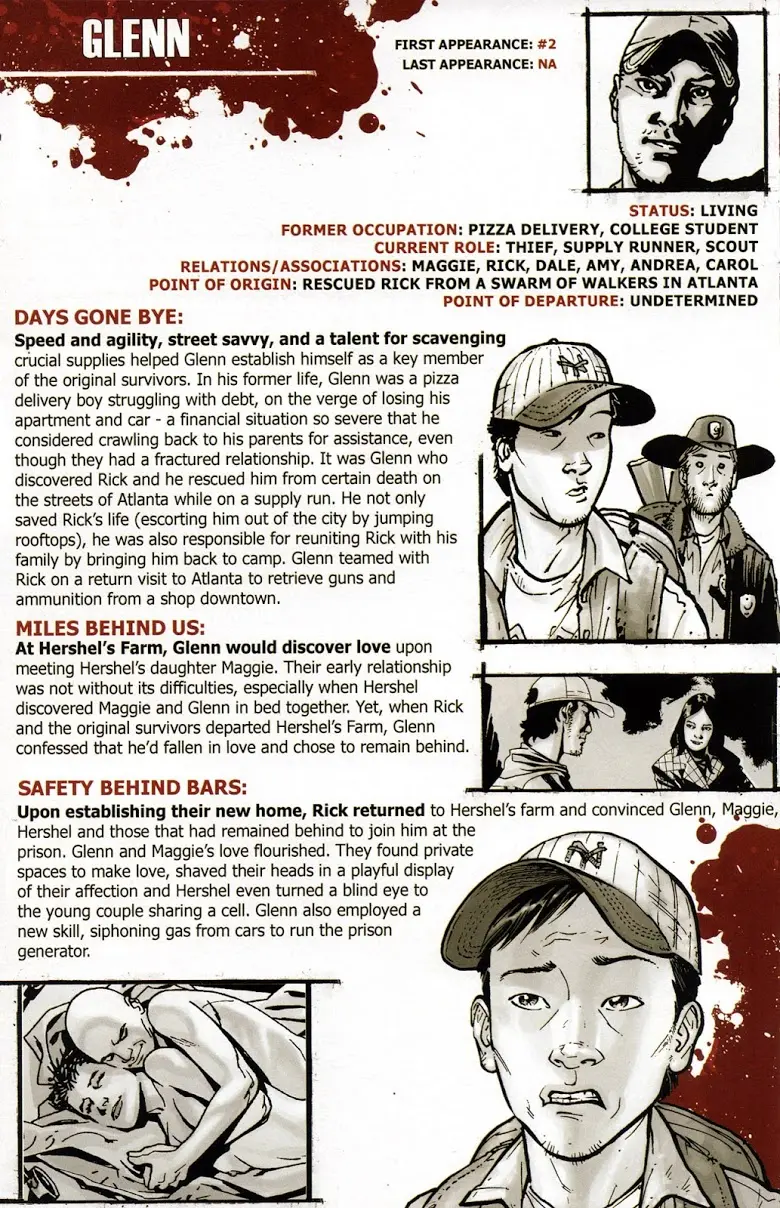 GLENN

FIRST APPEARANCE: #2
LAST APPEARANCE: NA

STATUS: LIVING
FORMER OCCUPATION: PIZZA DELIVERY, COLLEGE STUDENT
CURRENT ROLE: THIEF, SUPPLY RUNNER, SCOUT
RELATIONS/ASSOCIATIONS: MAGGIE, RICK, DALE, AMY, ANDREA, CAROL
POINT OF ORIGIN: RESCUED RICK FROM A SWARM OF WALKERS IN ATLANTA
POINT OF DEPARTURE: UNDETERMINED

DAYS GONE BYE:
Speed and agility, street savvy, and a talent for scavenging crucial supplies helped Glenn establish himself as a key member of the original survivors. In his former life, Glenn was a pizza delivery boy struggling with debt, on the verge of losing his apartment and car - a financial situation so severe that he considered crawling back to his parents for assistance, even though they had a fractured relationship. It was Glenn who discovered Rick and he rescued him from certain death on the streets of Atlanta while on a supply run. He not only saved Rick's life (escorting him out of the city by jumping rooftops), he was also responsible for reuniting Rick with his family by bringing him back to camp. Glenn teamed with Rick on a return visit to Atlanta to retrieve guns and ammunition from a shop downtown.

MILES BEHIND US:
At Hershel's Farm, Glenn would discover love upon meeting Hershel's daughter Maggie. Their early relationship was not without its difficulties, especially when Hershel discovered Maggie and Glenn in bed together. Yet, when Rick and the original survivors departed Hershel's Farm, Glenn confessed that he'd fallen in love and chose to remain behind.

SAFETY BEHIND BARS:
Upon establishing their new home, Rick returned to Hershel's farm and convinced Glenn, Maggie, Hershel and those that had remained behind to join him at the prison. Glenn and Maggie's love flourished. They found private spaces to make love, shaved their heads in a playful display of their affection and Hershel even turned a blind eye to the young couple sharing a cell. Glenn also employed a new skill, siphoning gas from cars to run the prison generator.